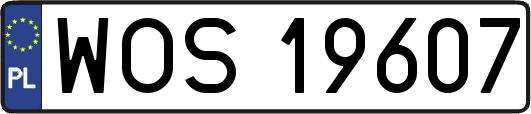 PL
WOS 19607